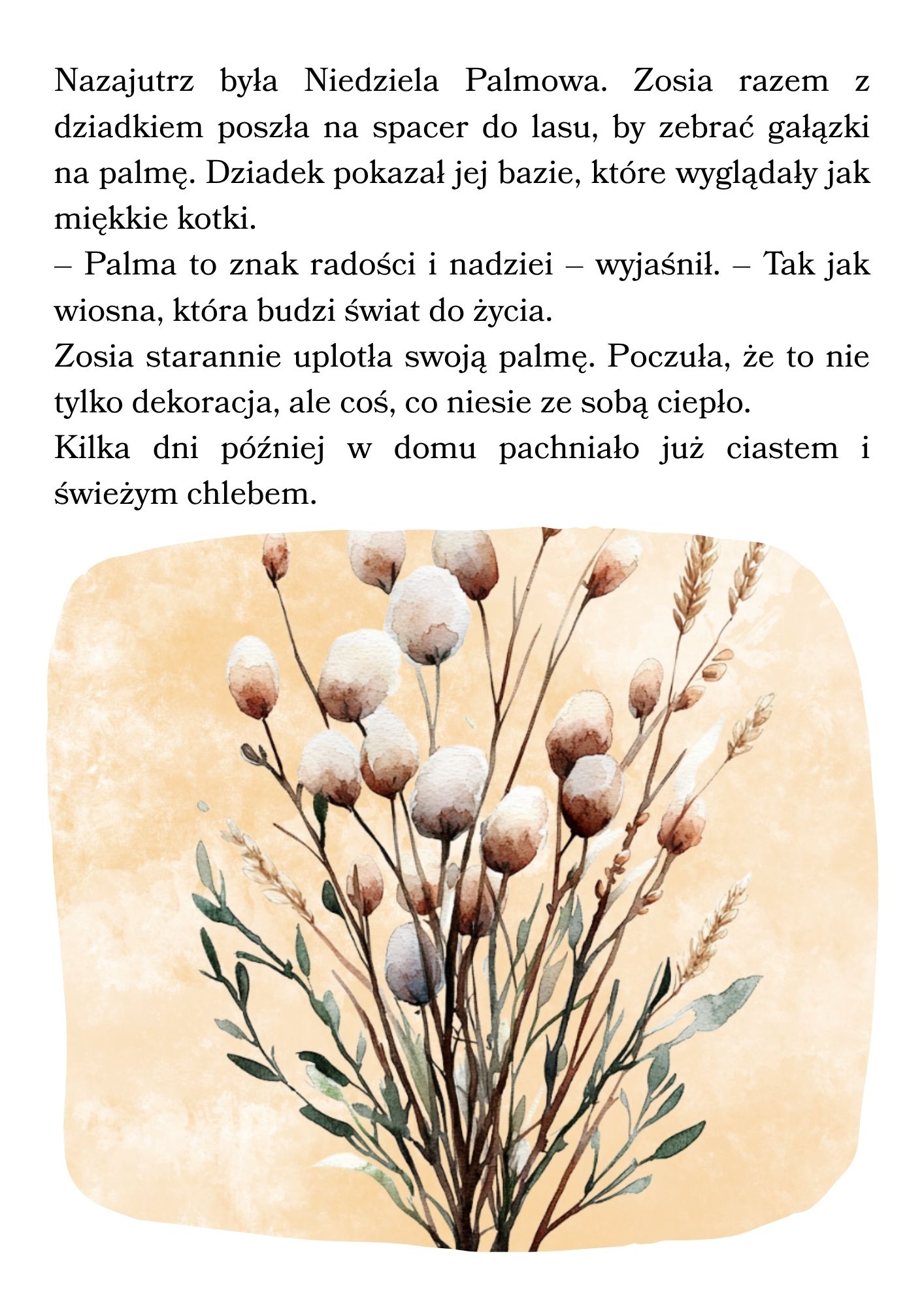 Nazajutrz była Niedziela Palmowa. Zosia razem z dziadkiem poszła na spacer do lasu, by zebrać gałązki na palmę. Dziadek pokazał jej bazie, które wyglądały jak miękkie kotki.

– Palma to znak radości i nadziei – wyjaśnił. – Tak jak wiosna, która budzi świat do życia.

Zosia starannie uplotła swoją palmę. Poczuła, że to nie tylko dekoracja, ale coś, co niesie ze sobą ciepło.

Kilka dni później w domu pachniało już ciastem i świeżym chlebem.